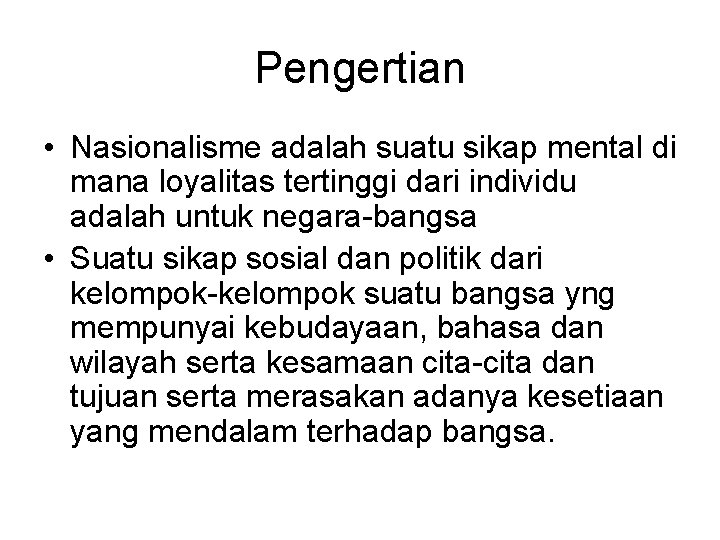 Pengertian

• Nasionalisme adalah suatu sikap mental di mana loyalitas tertinggi dari individu adalah untuk negara-bangsa
• Suatu sikap sosial dan politik dari kelompok-kelompok suatu bangsa yng mempunyai kebudayaan, bahasa dan wilayah serta kesamaan cita-cita dan tujuan serta merasakan adanya kesetiaan yang mendalam terhadap bangsa.